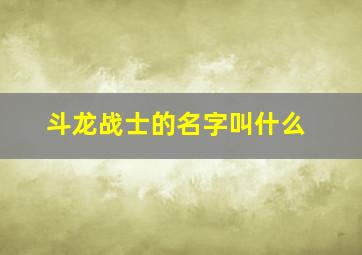 斗龙战士的名字叫什么